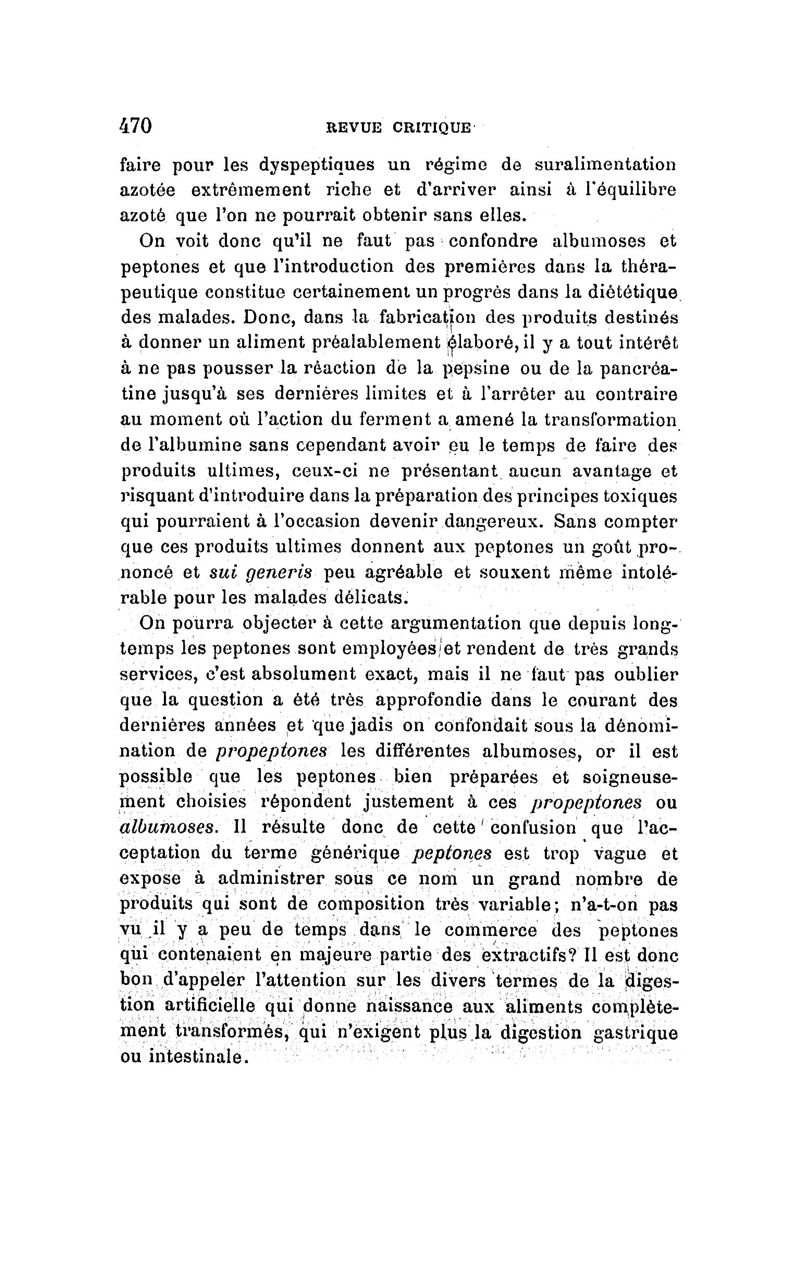 470 REVUE CRITIQUE

faire pour les dyspeptiques un régime de suralimentation azotée extrêmement riche et d'arriver ainsi à l'équilibre azoté que l'on ne pourrait obtenir sans elles.

On voit donc qu'il ne faut pas confondre albumoses et peptones et que l'introduction des premières dans la thérapeutique constitue certainement un progrès dans la diététique des malades. Donc, dans la fabrication des produits destinés à donner un aliment préalablement élaboré, il y a tout intérêt à ne pas pousser la réaction de la pepsine ou de la pancréatine jusqu'à ses dernières limites et à l'arrêter au contraire au moment où l'action du ferment a amené la transformation de l'albumine sans cependant avoir eu le temps de faire des produits ultimes, ceux-ci ne présentant aucun avantage et risquant d'introduire dans la préparation des principes toxiques qui pourraient à l'occasion devenir dangereux. Sans compter que ces produits ultimes donnent aux peptones un goût prononcé et *sui generis* peu agréable et souxent même intolérable pour les malades délicats.

On pourra objecter à cette argumentation que depuis longtemps les peptones sont employées et rendent de très grands services, c'est absolument exact, mais il ne faut pas oublier que la question a été très approfondie dans le courant des dernières années et que jadis on confondait sous la dénomination de *propeptones* les différentes albumoses, or il est possible que les peptones bien préparées et soigneusement choisies répondent justement à ces *propeptones* ou *albumoses*. Il résulte donc de cette confusion que l'acceptation du terme générique *peptones* est trop vague et expose à administrer sous ce nom un grand nombre de produits qui sont de composition très variable; n'a-t-on pas vu il y a peu de temps dans le commerce des peptones qui contenaient en majeure partie des extractifs? Il est donc bon d'appeler l'attention sur les divers termes de la digestion artificielle qui donne naissance aux aliments complètement transformés, qui n'exigent plus la digestion gastrique ou intestinale.